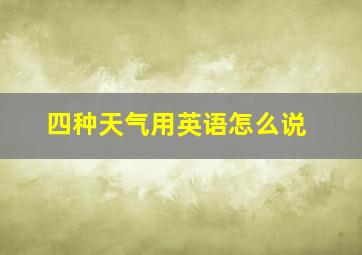 四种天气用英语怎么说